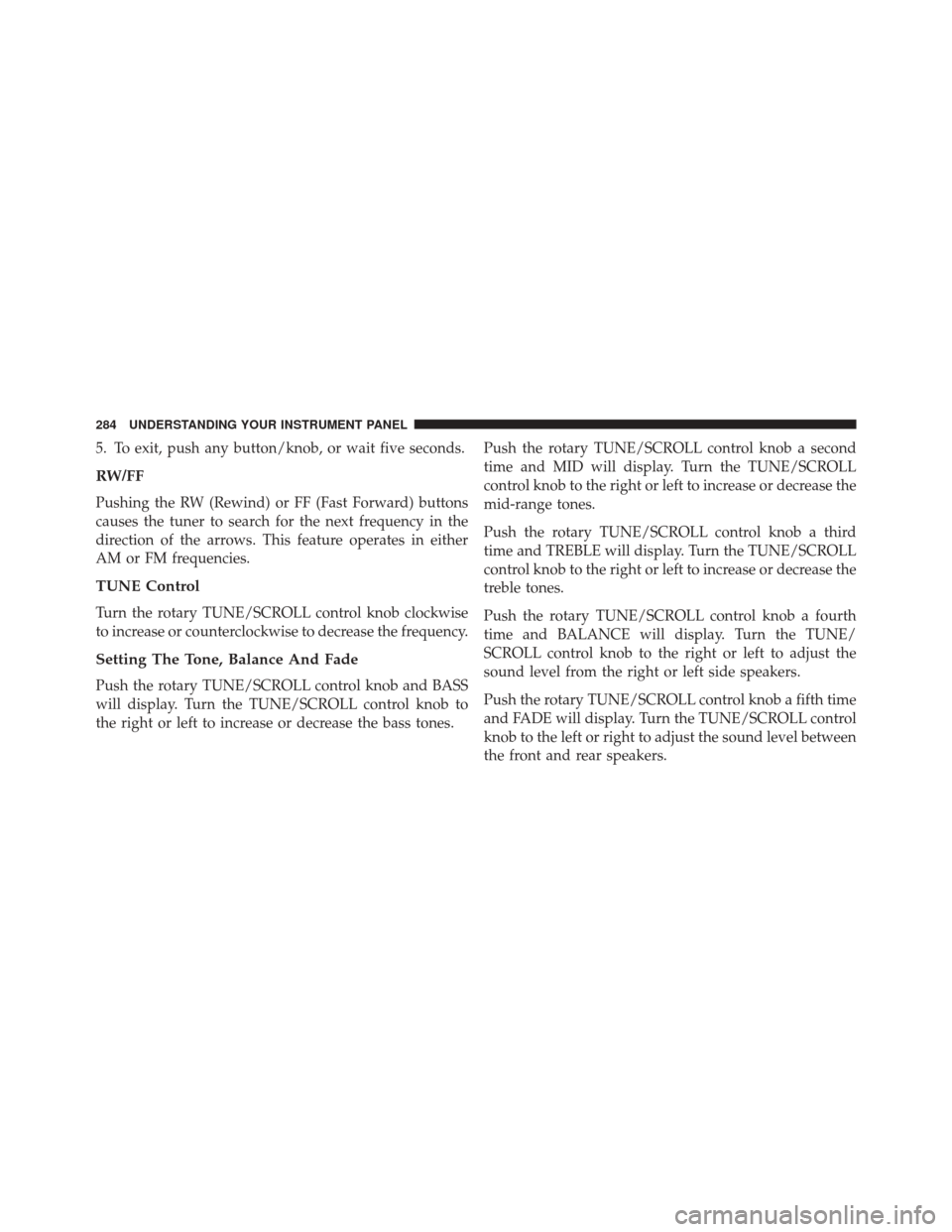 284 UNDERSTANDING YOUR INSTRUMENT PANEL

5. To exit, push any button/knob, or wait five seconds.

RW/FF

Pushing the RW (Rewind) or FF (Fast Forward) buttons causes the tuner to search for the next frequency in the direction of the arrows. This feature operates in either AM or FM frequencies.

TUNE Control

Turn the rotary TUNE/SCROLL control knob clockwise to increase or counterclockwise to decrease the frequency.

Setting The Tone, Balance And Fade

Push the rotary TUNE/SCROLL control knob and BASS will display. Turn the TUNE/SCROLL control knob to the right or left to increase or decrease the bass tones.

Push the rotary TUNE/SCROLL control knob a second time and MID will display. Turn the TUNE/SCROLL control knob to the right or left to increase or decrease the mid-range tones.

Push the rotary TUNE/SCROLL control knob a third time and TREBLE will display. Turn the TUNE/SCROLL control knob to the right or left to increase or decrease the treble tones.

Push the rotary TUNE/SCROLL control knob a fourth time and BALANCE will display. Turn the TUNE/SCROLL control knob to the right or left to adjust the sound level from the right or left side speakers.

Push the rotary TUNE/SCROLL control knob a fifth time and FADE will display. Turn the TUNE/SCROLL control knob to the left or right to adjust the sound level between the front and rear speakers.

carmanualsonline.info